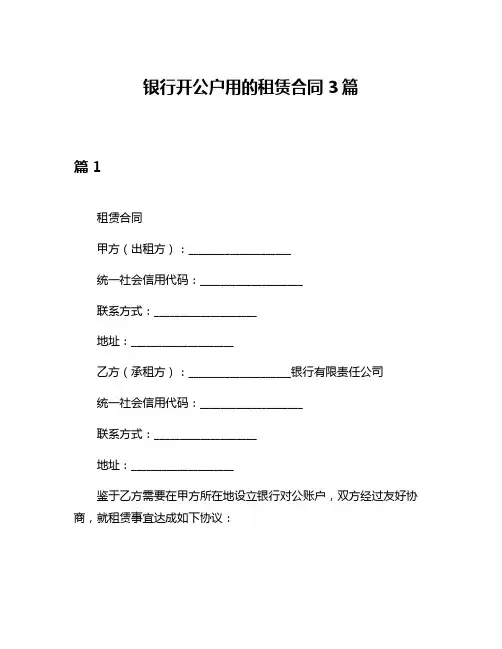 银行开公户用的租赁合同 3 篇

篇 1

租赁合同

甲方（出租方）：__________________

统一社会信用代码：__________________

联系方式：__________________

地址：__________________

乙方（承租方）：__________________银行有限责任公司

统一社会信用代码：__________________

联系方式：__________________

地址：__________________

鉴于乙方需要在甲方所在地设立银行对公账户，双方经过友好协商，就租赁事宜达成如下协议：